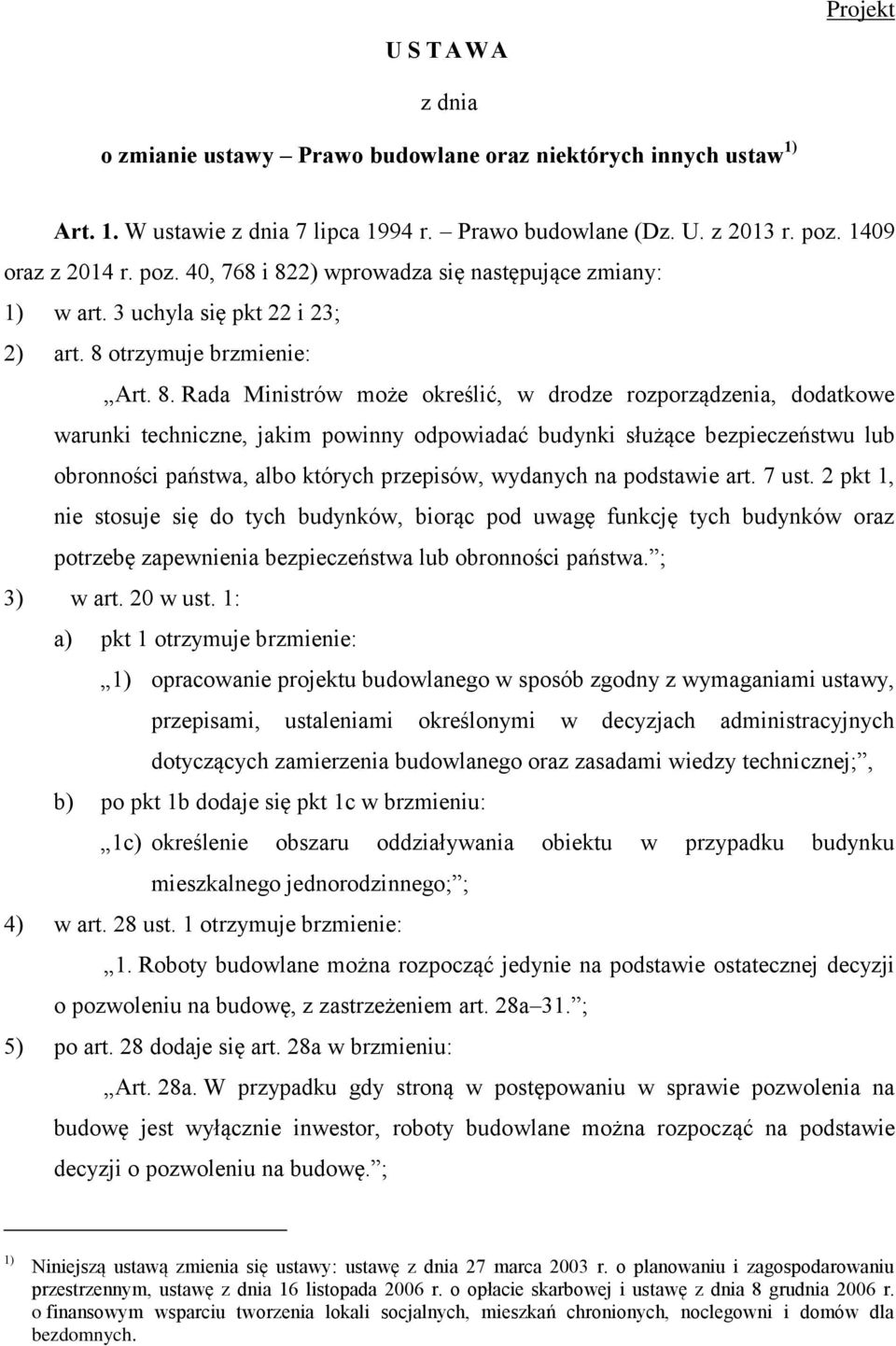 Projekt

U S T A W A

z dnia

o zmianie ustawy – Prawo budowlane oraz niektórych innych ustaw $^{1)}$

Art. 1. W ustawie z dnia 7 lipca 1994 r. – Prawo budowlane (Dz. U. z 2013 r. poz. 1409 oraz z 2014 r. poz. 40, 768 i 822) wprowadza się następujące zmiany:

1) w art. 3 uchyla się pkt 22 i 23;

2) art. 8 otrzymuje brzmienie:

„Art. 8. Rada Ministrów może określić, w drodze rozporządzenia, dodatkowe warunki techniczne, jakim powinny odpowiadać budynki służące bezpieczeństwu lub obronności państwa, albo których przepisów, wydanych na podstawie art. 7 ust. 2 pkt 1, nie stosuje się do tych budynków, biorąc pod uwagę funkcję tych budynków oraz potrzebę zapewnienia bezpieczeństwa lub obronności państwa.”;

3) w art. 20 w ust. 1:

a) pkt 1 otrzymuje brzmienie:

„1) opracowanie projektu budowlanego w sposób zgodny z wymaganiami ustawy, przepisami, ustaleniami określonymi w decyzjach administracyjnych dotyczących zamierzenia budowlanego oraz zasadami wiedzy technicznej;”,

b) po pkt 1b dodaje się pkt 1c w brzmieniu:

„1c) określenie obszaru oddziaływania obiektu w przypadku budynku mieszkalnego jednorodzinnego;”;

4) w art. 28 ust. 1 otrzymuje brzmienie:

„1. Roboty budowlane można rozpocząć jedynie na podstawie ostatecznej decyzji o pozwoleniu na budowę, z zastrzeżeniem art. 28a–31.”;

5) po art. 28 dodaje się art. 28a w brzmieniu:

„Art. 28a. W przypadku gdy stroną w postępowaniu w sprawie pozwolenia na budowę jest wyłącznie inwestor, roboty budowlane można rozpocząć na podstawie decyzji o pozwoleniu na budowę.”;

$^{1)}$ Niniejszą ustawą zmienia się ustawy: ustawę z dnia 27 marca 2003 r. o planowaniu i zagospodarowaniu przestrzennym, ustawę z dnia 16 listopada 2006 r. o opłacie skarbowej i ustawę z dnia 8 grudnia 2006 r. o finansowym wsparciu tworzenia lokali socjalnych, mieszkań chronionych, noclegowni i domów dla bezdomnych.